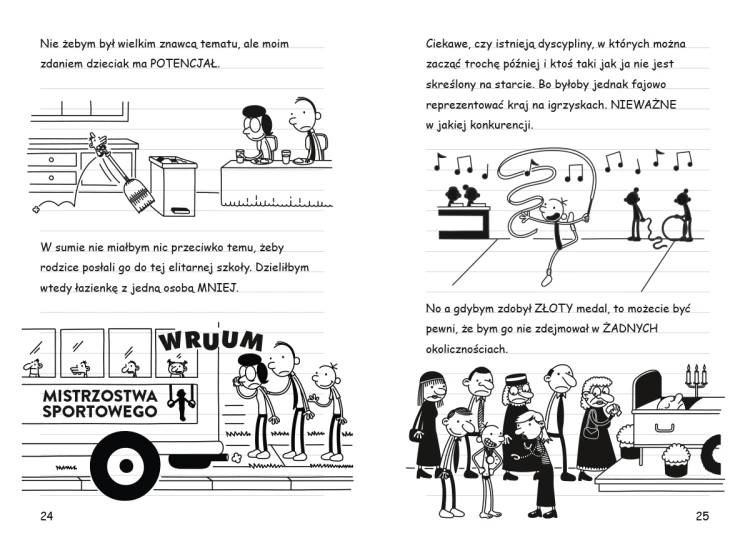 Nie żebym był wielkim znawcą tematu, ale moim zdaniem dzieciak ma POTENCJAŁ.

W sumie nie miałbym nic przeciwko temu, żeby rodzice posłali go do tej elitarnej szkoły. Dzieliłbym wtedy łazienkę z jedną osobą MNIEJ.

WRUUM

MISTRZOSTWA SPORTOWEGO

24

Ciekawe, czy istnieją dyscypliny, w których można zacząć trochę później i ktoś taki jak ja nie jest skreślony na starcie. Bo byłoby jednak fajowo reprezentować kraj na igrzyskach. NIEWAŻNE w jakiej konkurencji.

No a gdybym zdobył ZŁOTY medal, to możecie być pewni, że bym go nie zdejmował w ŻADNYCH okolicznościach.

25